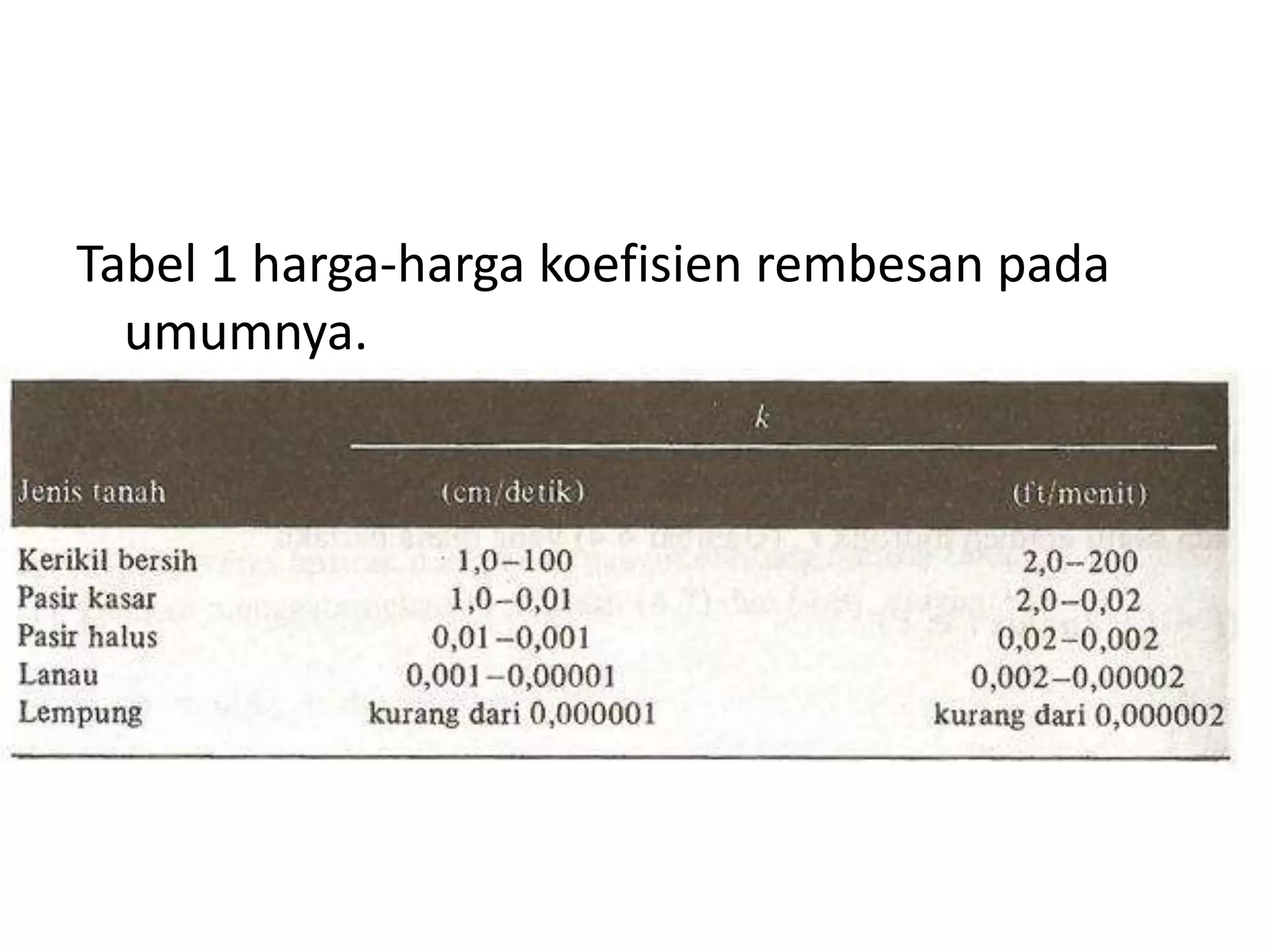 Tabel 1 harga-harga koefisien rembesan pada umumnya.

| Jenis tanah | $k$ (cm/detik) | $k$ (ft/menit) |
|---|---|---|
| Kerikil bersih | 1,0–100 | 2,0–200 |
| Pasir kasar | 1,0–0,01 | 2,0–0,02 |
| Pasir halus | 0,01–0,001 | 0,02–0,002 |
| Lanau | 0,001–0,00001 | 0,002–0,00002 |
| Lempung | kurang dari 0,000001 | kurang dari 0,000002 |